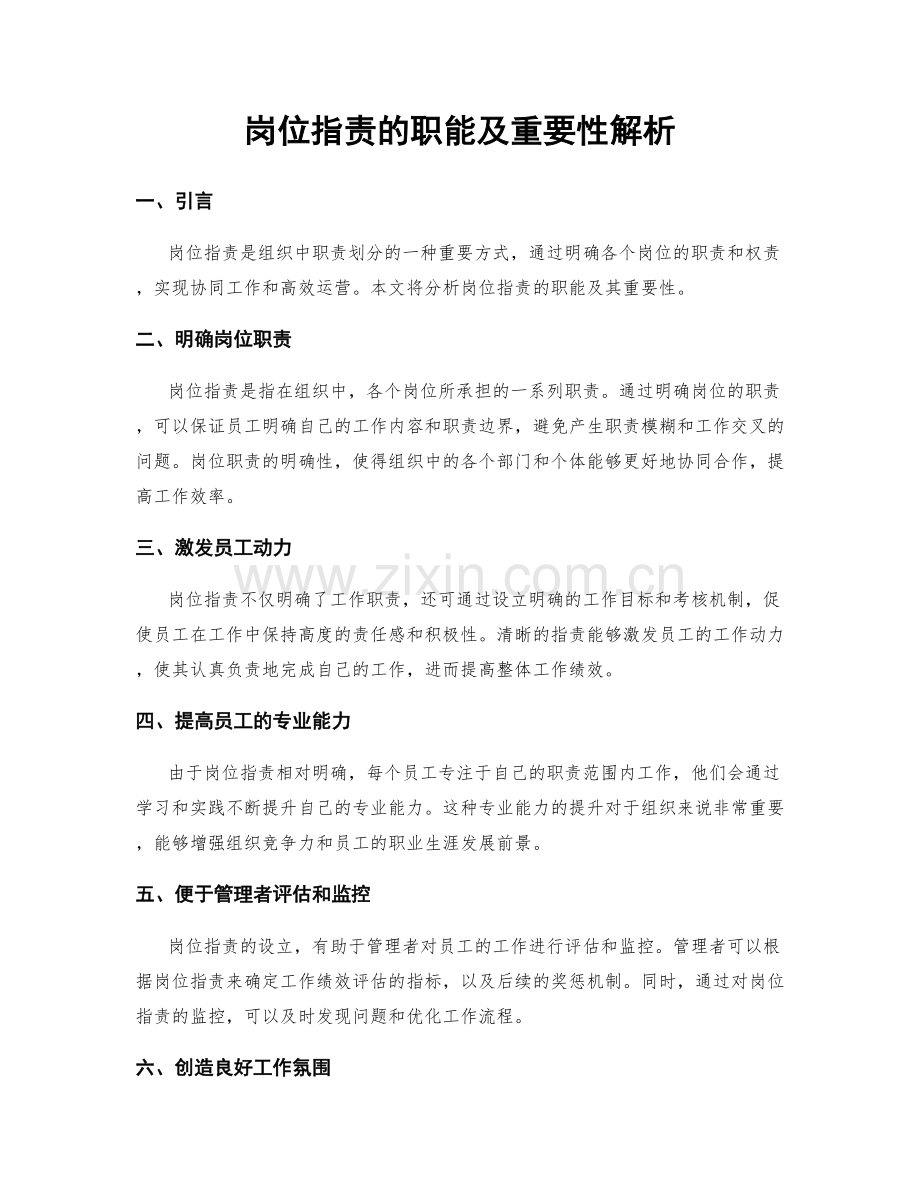 岗位指责的职能及重要性解析

一、引言

岗位指责是组织中职责划分的一种重要方式，通过明确各个岗位的职责和权责，实现协同工作和高效运营。本文将分析岗位指责的职能及其重要性。

二、明确岗位职责

岗位指责是指在组织中，各个岗位所承担的一系列职责。通过明确岗位的职责，可以保证员工明确自己的工作内容和职责边界，避免产生职责模糊和工作交叉的问题。岗位职责的明确性，使得组织中的各个部门和个体能够更好地协同合作，提高工作效率。

三、激发员工动力

岗位指责不仅明确了工作职责，还可通过设立明确的工作目标和考核机制，促使员工在工作中保持高度的责任感和积极性。清晰的指责能够激发员工的工作动力，使其认真负责地完成自己的工作，进而提高整体工作绩效。

四、提高员工的专业能力

由于岗位指责相对明确，每个员工专注于自己的职责范围内工作，他们会通过学习和实践不断提升自己的专业能力。这种专业能力的提升对于组织来说非常重要，能够增强组织竞争力和员工的职业生涯发展前景。

五、便于管理者评估和监控

岗位指责的设立，有助于管理者对员工的工作进行评估和监控。管理者可以根据岗位指责来确定工作绩效评估的指标，以及后续的奖惩机制。同时，通过对岗位指责的监控，可以及时发现问题和优化工作流程。

六、创造良好工作氛围

www.zixin.com.cn